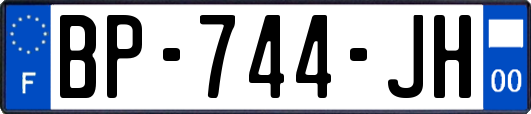 F
BP-744-JH
00